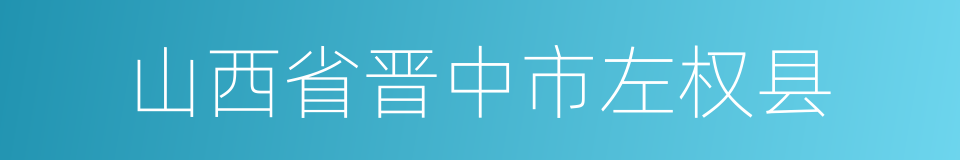 山西省晋中市左权县